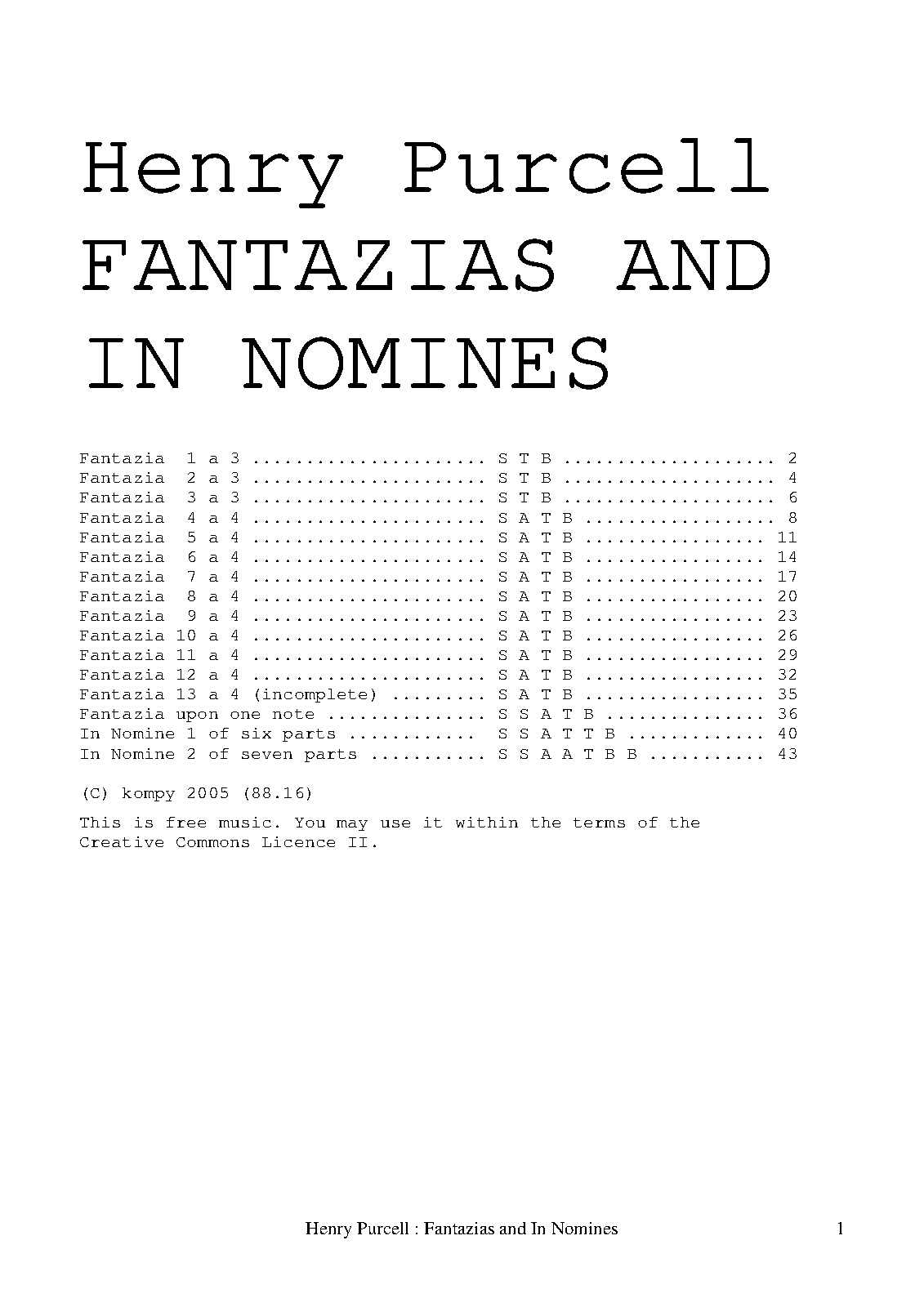 Henry Purcell
FANTAZIAS AND
IN NOMINES

Fantazia 1 a 3 S T B 2
Fantazia 2 a 3 S T B 4
Fantazia 3 a 3 S T B 6
Fantazia 4 a 4 S A T B 8
Fantazia 5 a 4 S A T B 11
Fantazia 6 a 4 S A T B 14
Fantazia 7 a 4 S A T B 17
Fantazia 8 a 4 S A T B 20
Fantazia 9 a 4 S A T B 23
Fantazia 10 a 4 S A T B 26
Fantazia 11 a 4 S A T B 29
Fantazia 12 a 4 S A T B 32
Fantazia 13 a 4 (incomplete) S A T B 35
Fantazia upon one note S S A T B 36
In Nomine 1 of six parts S S A T T B 40
In Nomine 2 of seven parts S S A A T B B 43

(C) kompy 2005 (88.16)

This is free music. You may use it within the terms of the Creative Commons Licence II.

Henry Purcell : Fantazias and In Nomines
1